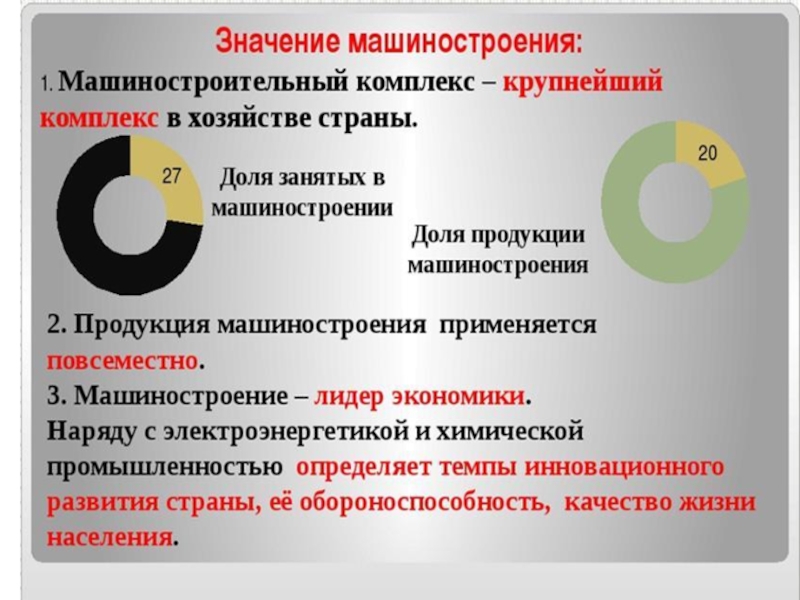 Значение машиностроения:

1. Машиностроительный комплекс – крупнейший комплекс в хозяйстве страны.

27

Доля занятых в машиностроении

20

Доля продукции машиностроения

2. Продукция машиностроения применяется повсеместно.

3. Машиностроение – лидер экономики.

Наряду с электроэнергетикой и химической промышленностью определяет темпы инновационного развития страны, её обороноспособность, качество жизни населения.